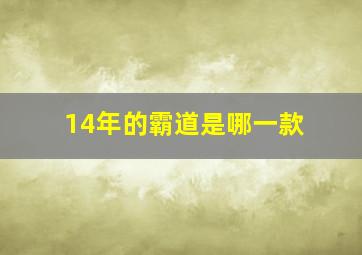 14年的霸道是哪一款